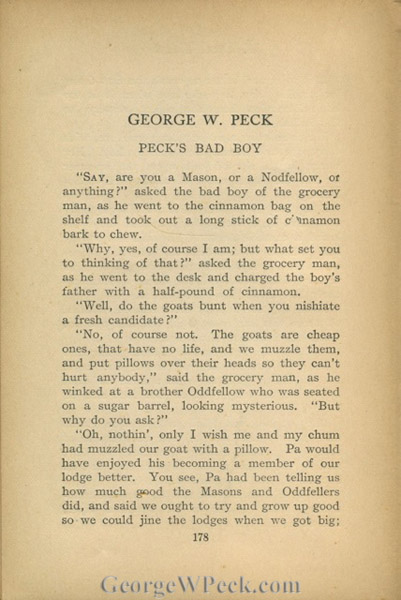 GEORGE W. PECK

PECK'S BAD BOY

"SAY, are you a Mason, or a Nodfellow, or anything?" asked the bad boy of the grocery man, as he went to the cinnamon bag on the shelf and took out a long stick of c'nnamon bark to chew.

"Why, yes, of course I am; but what set you to thinking of that?" asked the grocery man, as he went to the desk and charged the boy's father with a half-pound of cinnamon.

"Well, do the goats bunt when you nishiate a fresh candidate?"

"No, of course not. The goats are cheap ones, that have no life, and we muzzle them, and put pillows over their heads so they can't hurt anybody," said the grocery man, as he winked at a brother Oddfellow who was seated on a sugar barrel, looking mysterious. "But why do you ask?"

"Oh, nothin', only I wish me and my chum had muzzled our goat with a pillow. Pa would have enjoyed his becoming a member of our lodge better. You see, Pa had been telling us how much good the Masons and Oddfellers did, and said we ought to try and grow up good so we could jine the lodges when we got big;

178

GeorgeWPeck.com